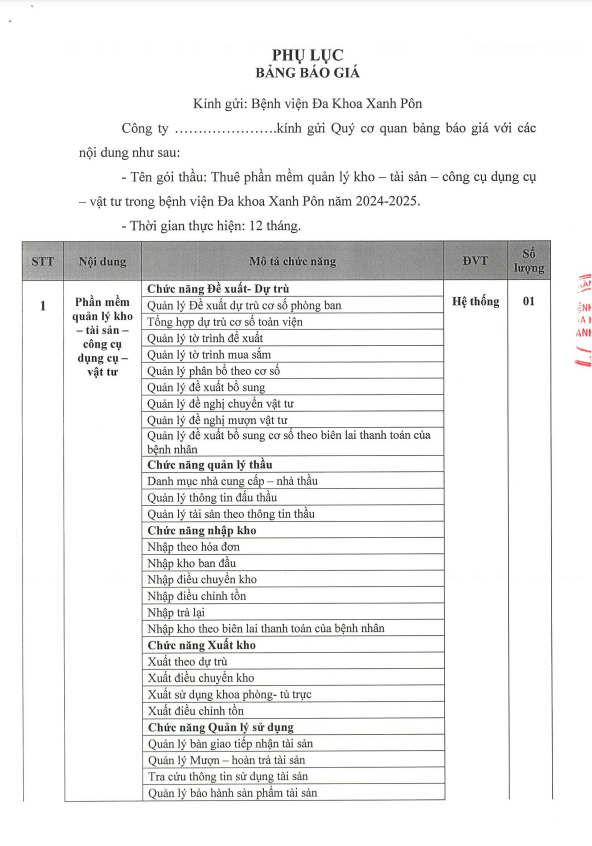 PHỤ LỤC
BẢNG BÁO GIÁ

Kính gửi: Bệnh viện Đa Khoa Xanh Pôn

Công ty ………………….kính gửi Quý cơ quan bảng báo giá với các nội dung như sau:

- Tên gói thầu: Thuê phần mềm quản lý kho – tài sản – công cụ dụng cụ – vật tư trong bệnh viện Đa khoa Xanh Pôn năm 2024-2025.

- Thời gian thực hiện: 12 tháng.

| STT | Nội dung | Mô tả chức năng | ĐVT | Số lượng |
|---|---|---|---|---|
| 1 | Phần mềm quản lý kho – tài sản – công cụ dụng cụ – vật tư | **Chức năng Đề xuất- Dự trù** | Hệ thống | 01 |
| | | Quản lý Đề xuất dự trù cơ số phòng ban | | |
| | | Tổng hợp dự trù cơ số toàn viện | | |
| | | Quản lý tờ trình đề xuất | | |
| | | Quản lý tờ trình mua sắm | | |
| | | Quản lý phân bổ theo cơ số | | |
| | | Quản lý đề xuất bổ sung | | |
| | | Quản lý đề nghị chuyển vật tư | | |
| | | Quản lý đề nghị mượn vật tư | | |
| | | Quản lý đề xuất bổ sung cơ số theo biên lai thanh toán của bệnh nhân | | |
| | | **Chức năng quản lý thầu** | | |
| | | Danh mục nhà cung cấp – nhà thầu | | |
| | | Quản lý thông tin đấu thầu | | |
| | | Quản lý tài sản theo thông tin thầu | | |
| | | **Chức năng nhập kho** | | |
| | | Nhập theo hóa đơn | | |
| | | Nhập kho ban đầu | | |
| | | Nhập điều chuyển kho | | |
| | | Nhập điều chỉnh tồn | | |
| | | Nhập trả lại | | |
| | | Nhập kho theo biên lai thanh toán của bệnh nhân | | |
| | | **Chức năng Xuất kho** | | |
| | | Xuất theo dự trù | | |
| | | Xuất điều chuyển kho | | |
| | | Xuất sử dụng khoa phòng- tủ trực | | |
| | | Xuất điều chỉnh tồn | | |
| | | **Chức năng Quản lý sử dụng** | | |
| | | Quản lý bàn giao tiếp nhận tài sản | | |
| | | Quản lý Mượn – hoàn trả tài sản | | |
| | | Tra cứu thông tin sử dụng tài sản | | |
| | | Quản lý bảo hành sản phẩm tài sản | | |